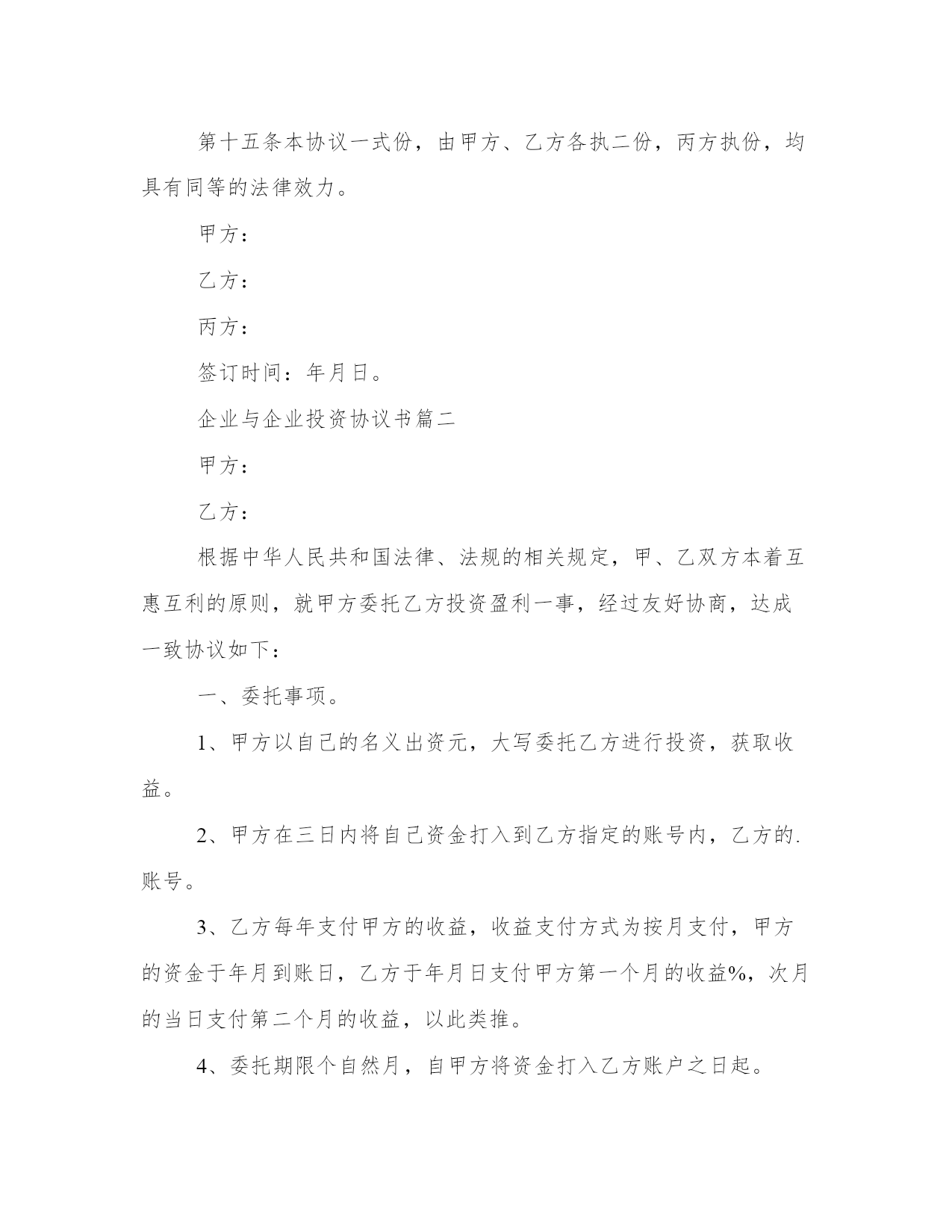 第十五条本协议一式份，由甲方、乙方各执二份，丙方执份，均具有同等的法律效力。

甲方：

乙方：

丙方：

签订时间：年月日。

企业与企业投资协议书篇二

甲方：

乙方：

根据中华人民共和国法律、法规的相关规定，甲、乙双方本着互惠互利的原则，就甲方委托乙方投资盈利一事，经过友好协商，达成一致协议如下：

一、委托事项。

1、甲方以自己的名义出资元，大写委托乙方进行投资，获取收益。

2、甲方在三日内将自己资金打入到乙方指定的账号内，乙方的.账号。

3、乙方每年支付甲方的收益，收益支付方式为按月支付，甲方的资金于年月到账日，乙方于年月日支付甲方第一个月的收益%，次月的当日支付第二个月的收益，以此类推。

4、委托期限个自然月，自甲方将资金打入乙方账户之日起。